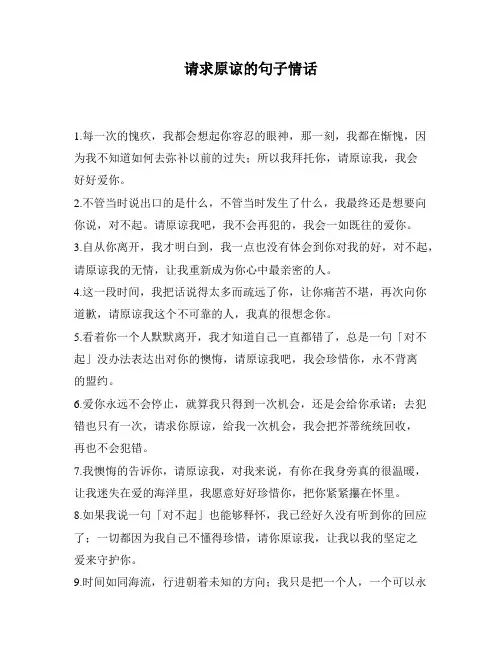 请求原谅的句子情话

1.每一次的愧疚，我都会想起你容忍的眼神，那一刻，我都在惭愧，因为我不知道如何去弥补以前的过失；所以我拜托你，请原谅我，我会好好爱你。

2.不管当时说出口的是什么，不管当时发生了什么，我最终还是想要向你说，对不起。请原谅我吧，我不会再犯的，我会一如既往的爱你。

3.自从你离开，我才明白到，我一点也没有体会到你对我的好，对不起，请原谅我的无情，让我重新成为你心中最亲密的人。

4.这一段时间，我把话说得太多而疏远了你，让你痛苦不堪，再次向你道歉，请原谅我这个不可靠的人，我真的很想念你。

5.看着你一个人默默离开，我才知道自己一直都错了，总是一句「对不起」没办法表达出对你的懊悔，请原谅我吧，我会珍惜你，永不背离的盟约。

6.爱你永远不会停止，就算我只得到一次机会，还是会给你承诺：去犯错也只有一次，请求你原谅，给我一次机会，我会把芥蒂统统回收，再也不会犯错。

7.我懊悔的告诉你，请原谅我，对我来说，有你在我身旁真的很温暖，让我迷失在爱的海洋里，我愿意好好珍惜你，把你紧紧攥在怀里。

8.如果我说一句「对不起」也能够释怀，我已经好久没有听到你的回应了；一切都因为我自己不懂得珍惜，请你原谅我，让我以我的坚定之爱来守护你。

9.时间如同海流，行进朝着未知的方向；我只是把一个人，一个可以永